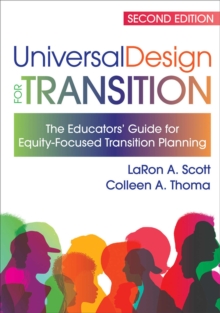 SECOND EDITION

UniversalDesign
FOR TRANSITION

The Educators' Guide for
Equity-Focused Transition Planning

LaRon A. Scott
Colleen A. Thoma